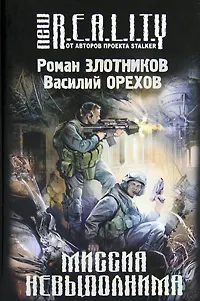 new R.E.A.L.I.T.Y
ОТ АВТОРОВ ПРОЕКТА STALKER

Роман ЗЛОТНИКОВ
Василий ОРЕХОВ

МИССИЯ НЕВЫПОЛНИМА